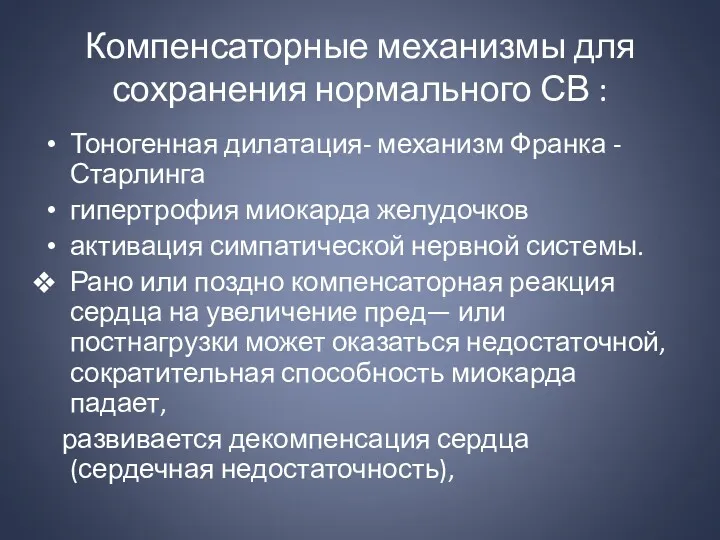 Компенсаторные механизмы для сохранения нормального СВ :

• Тоногенная дилатация- механизм Франка - Старлинга
• гипертрофия миокарда желудочков
• активация симпатической нервной системы.
❖ Рано или поздно компенсаторная реакция сердца на увеличение пред— или постнагрузки может оказаться недостаточной, сократительная способность миокарда падает,
развивается декомпенсация сердца (сердечная недостаточность),